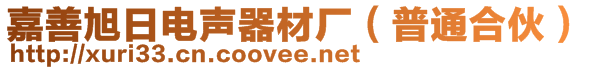 嘉善旭日电声器材厂（普通合伙）
http://xuri33.cn.coovee.net